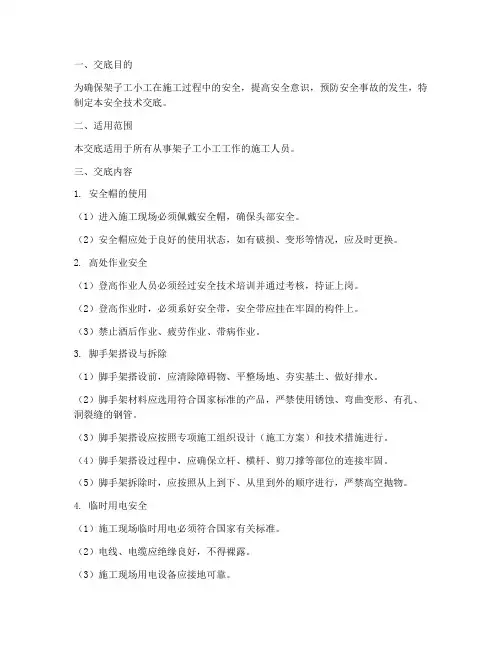 一、交底目的

为确保架子工小工在施工过程中的安全，提高安全意识，预防安全事故的发生，特制定本安全技术交底。

二、适用范围

本交底适用于所有从事架子工小工工作的施工人员。

三、交底内容

1. 安全帽的使用

（1）进入施工现场必须佩戴安全帽，确保头部安全。

（2）安全帽应处于良好的使用状态，如有破损、变形等情况，应及时更换。

2. 高处作业安全

（1）登高作业人员必须经过安全技术培训并通过考核，持证上岗。

（2）登高作业时，必须系好安全带，安全带应挂在牢固的构件上。

（3）禁止酒后作业、疲劳作业、带病作业。

3. 脚手架搭设与拆除

（1）脚手架搭设前，应清除障碍物、平整场地、夯实基土、做好排水。

（2）脚手架材料应选用符合国家标准的产品，严禁使用锈蚀、弯曲变形、有孔、洞裂缝的钢管。

（3）脚手架搭设应按照专项施工组织设计（施工方案）和技术措施进行。

（4）脚手架搭设过程中，应确保立杆、横杆、剪刀撑等部位的连接牢固。

（5）脚手架拆除时，应按照从上到下、从里到外的顺序进行，严禁高空抛物。

4. 临时用电安全

（1）施工现场临时用电必须符合国家有关标准。

（2）电线、电缆应绝缘良好，不得裸露。

（3）施工现场用电设备应接地可靠。